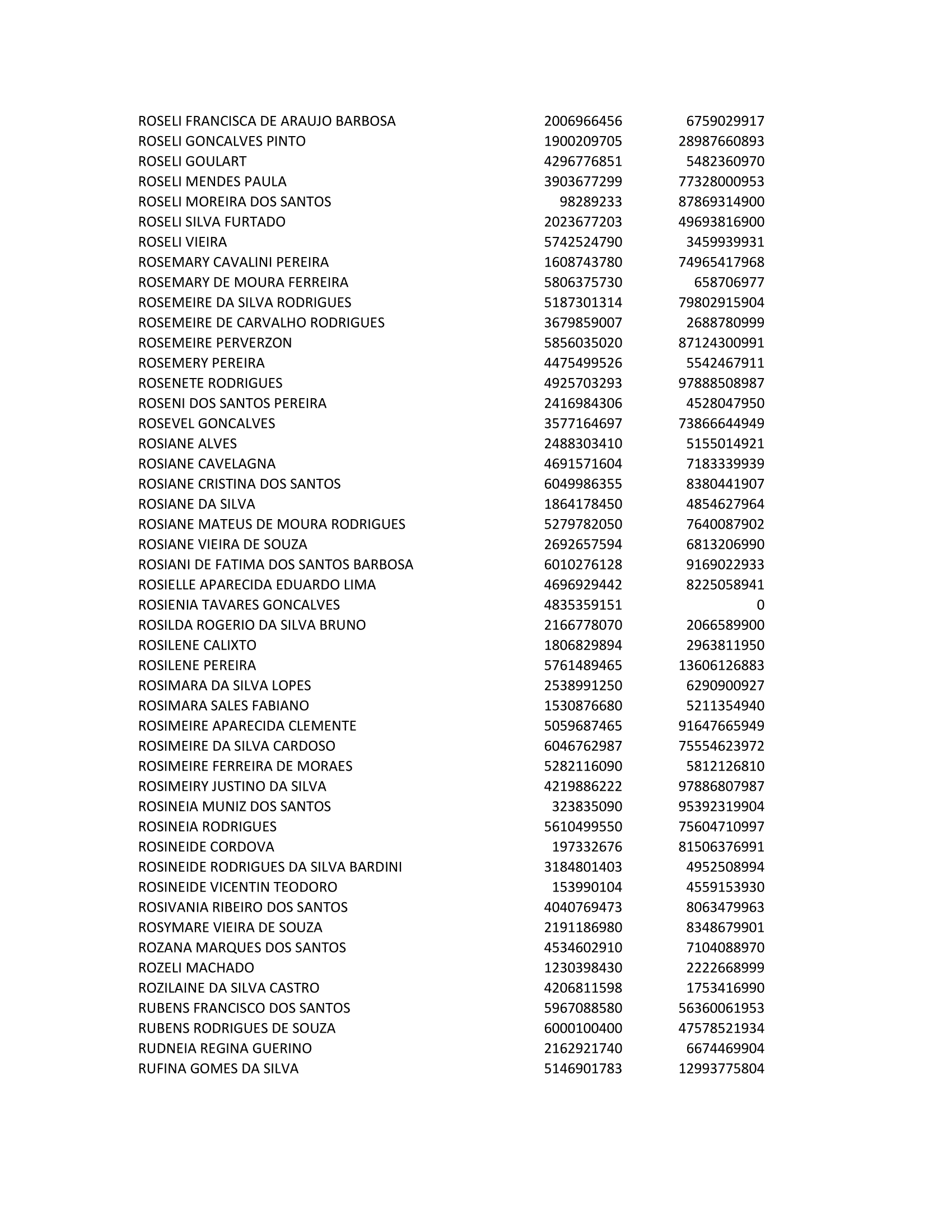 | | | |
|---|---|---|
| ROSELI FRANCISCA DE ARAUJO BARBOSA | 2006966456 | 6759029917 |
| ROSELI GONCALVES PINTO | 1900209705 | 28987660893 |
| ROSELI GOULART | 4296776851 | 5482360970 |
| ROSELI MENDES PAULA | 3903677299 | 77328000953 |
| ROSELI MOREIRA DOS SANTOS | 98289233 | 87869314900 |
| ROSELI SILVA FURTADO | 2023677203 | 49693816900 |
| ROSELI VIEIRA | 5742524790 | 3459939931 |
| ROSEMARY CAVALINI PEREIRA | 1608743780 | 74965417968 |
| ROSEMARY DE MOURA FERREIRA | 5806375730 | 658706977 |
| ROSEMEIRE DA SILVA RODRIGUES | 5187301314 | 79802915904 |
| ROSEMEIRE DE CARVALHO RODRIGUES | 3679859007 | 2688780999 |
| ROSEMEIRE PERVERZON | 5856035020 | 87124300991 |
| ROSEMERY PEREIRA | 4475499526 | 5542467911 |
| ROSENETE RODRIGUES | 4925703293 | 97888508987 |
| ROSENI DOS SANTOS PEREIRA | 2416984306 | 4528047950 |
| ROSEVEL GONCALVES | 3577164697 | 73866644949 |
| ROSIANE ALVES | 2488303410 | 5155014921 |
| ROSIANE CAVELAGNA | 4691571604 | 7183339939 |
| ROSIANE CRISTINA DOS SANTOS | 6049986355 | 8380441907 |
| ROSIANE DA SILVA | 1864178450 | 4854627964 |
| ROSIANE MATEUS DE MOURA RODRIGUES | 5279782050 | 7640087902 |
| ROSIANE VIEIRA DE SOUZA | 2692657594 | 6813206990 |
| ROSIANI DE FATIMA DOS SANTOS BARBOSA | 6010276128 | 9169022933 |
| ROSIELLE APARECIDA EDUARDO LIMA | 4696929442 | 8225058941 |
| ROSIENIA TAVARES GONCALVES | 4835359151 | 0 |
| ROSILDA ROGERIO DA SILVA BRUNO | 2166778070 | 2066589900 |
| ROSILENE CALIXTO | 1806829894 | 2963811950 |
| ROSILENE PEREIRA | 5761489465 | 13606126883 |
| ROSIMARA DA SILVA LOPES | 2538991250 | 6290900927 |
| ROSIMARA SALES FABIANO | 1530876680 | 5211354940 |
| ROSIMEIRE APARECIDA CLEMENTE | 5059687465 | 91647665949 |
| ROSIMEIRE DA SILVA CARDOSO | 6046762987 | 75554623972 |
| ROSIMEIRE FERREIRA DE MORAES | 5282116090 | 5812126810 |
| ROSIMEIRY JUSTINO DA SILVA | 4219886222 | 97886807987 |
| ROSINEIA MUNIZ DOS SANTOS | 323835090 | 95392319904 |
| ROSINEIA RODRIGUES | 5610499550 | 75604710997 |
| ROSINEIDE CORDOVA | 197332676 | 81506376991 |
| ROSINEIDE RODRIGUES DA SILVA BARDINI | 3184801403 | 4952508994 |
| ROSINEIDE VICENTIN TEODORO | 153990104 | 4559153930 |
| ROSIVANIA RIBEIRO DOS SANTOS | 4040769473 | 8063479963 |
| ROSYMARE VIEIRA DE SOUZA | 2191186980 | 8348679901 |
| ROZANA MARQUES DOS SANTOS | 4534602910 | 7104088970 |
| ROZELI MACHADO | 1230398430 | 2222668999 |
| ROZILAINE DA SILVA CASTRO | 4206811598 | 1753416990 |
| RUBENS FRANCISCO DOS SANTOS | 5967088580 | 56360061953 |
| RUBENS RODRIGUES DE SOUZA | 6000100400 | 47578521934 |
| RUDNEIA REGINA GUERINO | 2162921740 | 6674469904 |
| RUFINA GOMES DA SILVA | 5146901783 | 12993775804 |